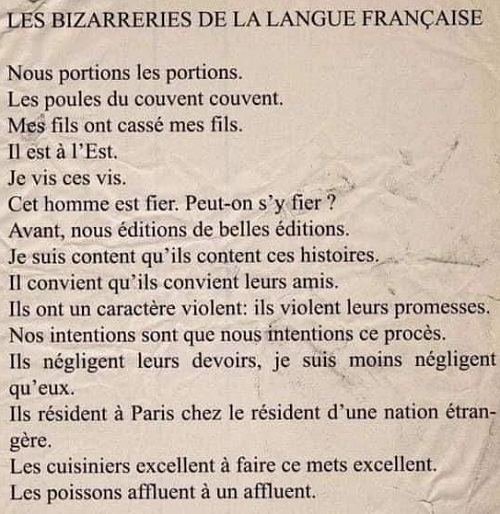 LES BIZARRERIES DE LA LANGUE FRANÇAISE

Nous portions les portions.
Les poules du couvent couvent.
Mes fils ont cassé mes fils.
Il est à l'Est.
Je vis ces vis.
Cet homme est fier. Peut-on s'y fier ?
Avant, nous éditions de belles éditions.
Je suis content qu'ils content ces histoires.
Il convient qu'ils convient leurs amis.
Ils ont un caractère violent: ils violent leurs promesses.
Nos intentions sont que nous intentions ce procès.
Ils négligent leurs devoirs, je suis moins négligent qu'eux.
Ils résident à Paris chez le résident d'une nation étrangère.
Les cuisiniers excellent à faire ce mets excellent.
Les poissons affluent à un affluent.